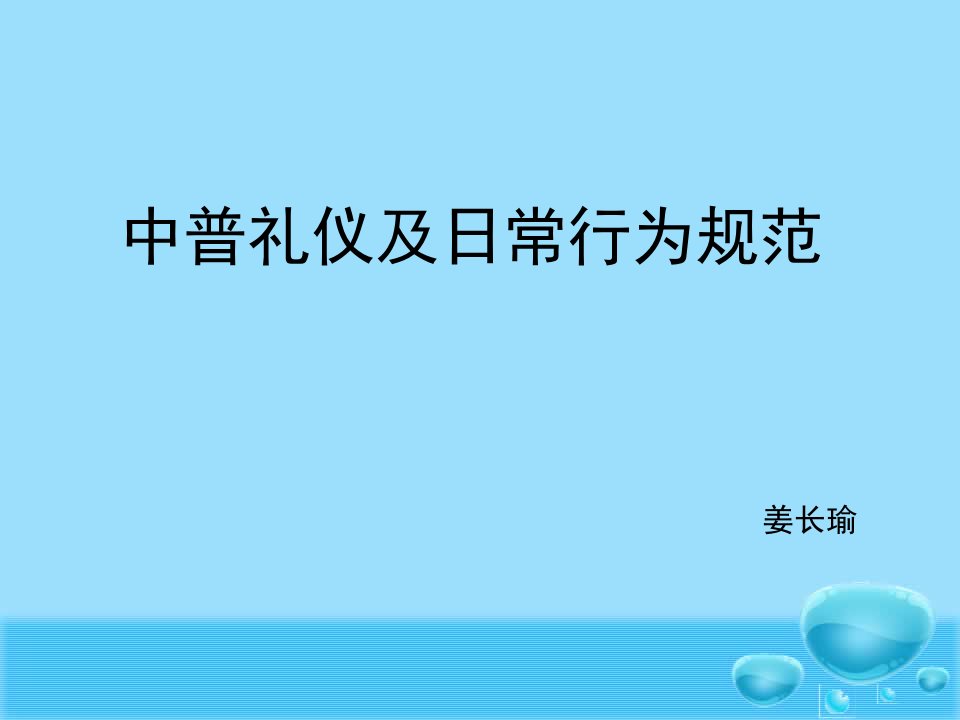 中普礼仪及日常行为规范

姜长瑜